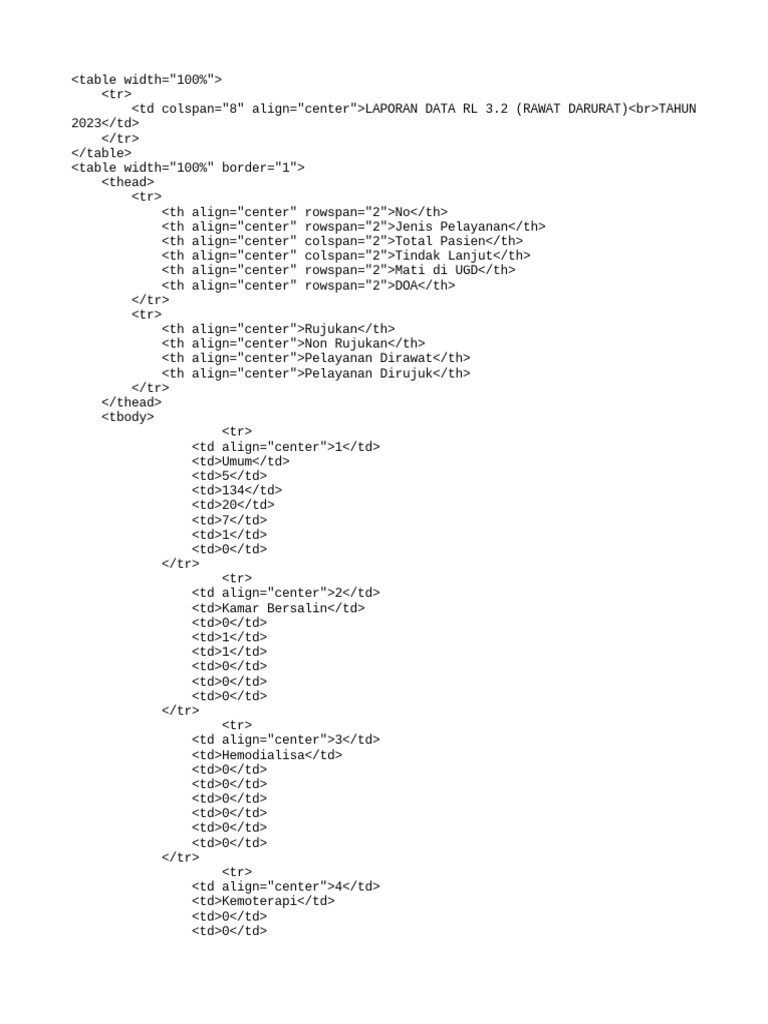 <table width="100%">
<tr>
<td colspan="8" align="center">LAPORAN DATA RL 3.2 (RAWAT DARURAT)<br>TAHUN 2023</td>
</tr>
</table>
<table width="100%" border="1">
<thead>
<tr>
<th align="center" rowspan="2">No</th>
<th align="center" rowspan="2">Jenis Pelayanan</th>
<th align="center" colspan="2">Total Pasien</th>
<th align="center" colspan="2">Tindak Lanjut</th>
<th align="center" rowspan="2">Mati di UGD</th>
<th align="center" rowspan="2">DOA</th>
</tr>
<tr>
<th align="center">Rujukan</th>
<th align="center">Non Rujukan</th>
<th align="center">Pelayanan Dirawat</th>
<th align="center">Pelayanan Dirujuk</th>
</tr>
</thead>
<tbody>
<tr>
<td align="center">1</td>
<td>Umum</td>
<td>5</td>
<td>134</td>
<td>20</td>
<td>7</td>
<td>1</td>
<td>0</td>
</tr>
<tr>
<td align="center">2</td>
<td>Kamar Bersalin</td>
<td>0</td>
<td>1</td>
<td>1</td>
<td>0</td>
<td>0</td>
<td>0</td>
</tr>
<tr>
<td align="center">3</td>
<td>Hemodialisa</td>
<td>0</td>
<td>0</td>
<td>0</td>
<td>0</td>
<td>0</td>
<td>0</td>
</tr>
<tr>
<td align="center">4</td>
<td>Kemoterapi</td>
<td>0</td>
<td>0</td>